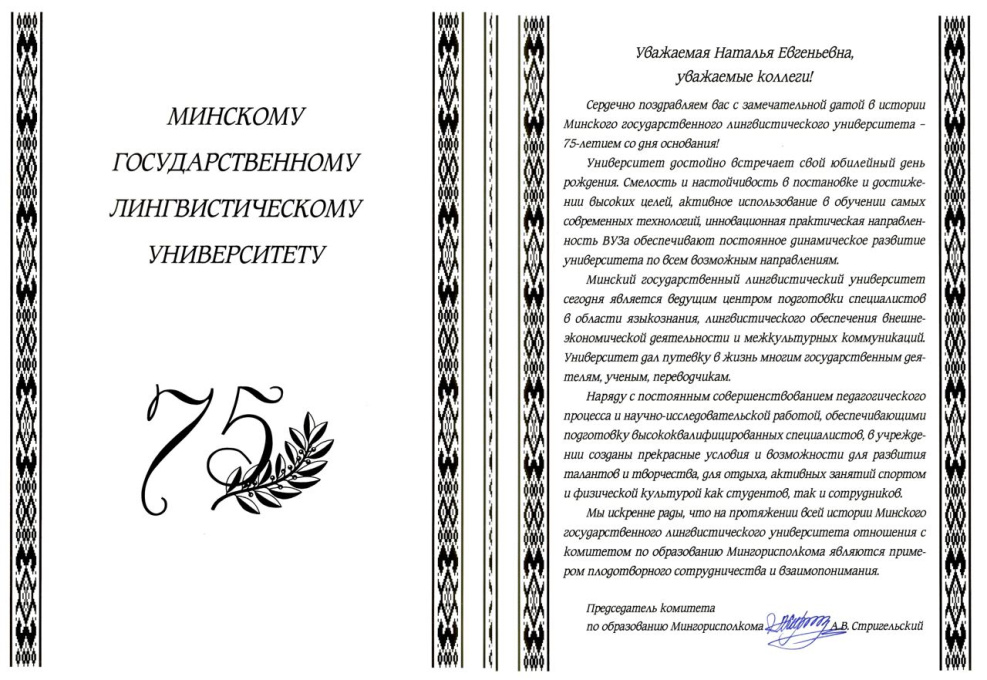 МИНСКОМУ ГОСУДАРСТВЕННОМУ ЛИНГВИСТИЧЕСКОМУ УНИВЕРСИТЕТУ

75

Уважаемая Наталья Евгеньевна,
уважаемые коллеги!

Сердечно поздравляем вас с замечательной датой в истории Минского государственного лингвистического университета – 75-летием со дня основания!

Университет достойно встречает свой юбилейный день рождения. Смелость и настойчивость в постановке и достижении высоких целей, активное использование в обучении самых современных технологий, инновационная практическая направленность ВУЗа обеспечивают постоянное динамическое развитие университета по всем возможным направлениям.

Минский государственный лингвистический университет сегодня является ведущим центром подготовки специалистов в области языкознания, лингвистического обеспечения внешнеэкономической деятельности и межкультурных коммуникаций. Университет дал путевку в жизнь многим государственным деятелям, ученым, переводчикам.

Наряду с постоянным совершенствованием педагогического процесса и научно-исследовательской работой, обеспечивающими подготовку высококвалифицированных специалистов, в учреждении созданы прекрасные условия и возможности для развития талантов и творчества, для отдыха, активных занятий спортом и физической культурой как студентов, так и сотрудников.

Мы искренне рады, что на протяжении всей истории Минского государственного лингвистического университета отношения с комитетом по образованию Мингорисполкома являются примером плодотворного сотрудничества и взаимопонимания.

Председатель комитета
по образованию Мингорисполкома А.В. Стригельский